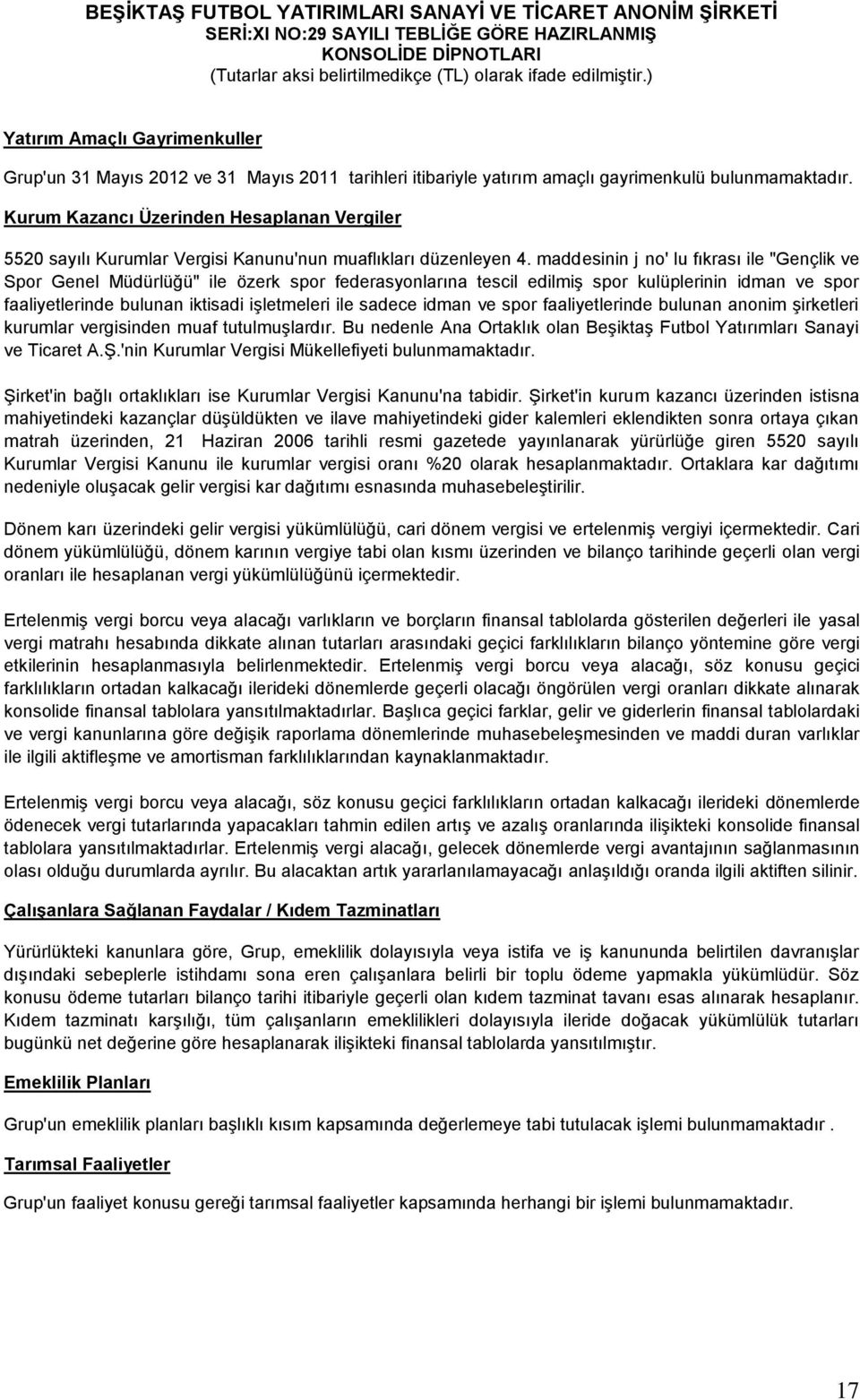 BEŞİKTAŞ FUTBOL YATIRIMLARI SANAYİ VE TİCARET ANONİM ŞİRKETİ
SERİ:XI NO:29 SAYILI TEBLİĞE GÖRE HAZIRLANMIŞ
KONSOLİDE DİPNOTLARI
(Tutarlar aksi belirtilmedikçe (TL) olarak ifade edilmiştir.)

Yatırım Amaçlı Gayrimenkuller

Grup'un 31 Mayıs 2012 ve 31 Mayıs 2011 tarihleri itibariyle yatırım amaçlı gayrimenkulü bulunmamaktadır.

Kurum Kazancı Üzerinden Hesaplanan Vergiler

5520 sayılı Kurumlar Vergisi Kanunu'nun muaflıkları düzenleyen 4. maddesinin j no' lu fıkrası ile "Gençlik ve Spor Genel Müdürlüğü" ile özerk spor federasyonlarına tescil edilmiş spor kulüplerinin idman ve spor faaliyetlerinde bulunan iktisadi işletmeleri ile sadece idman ve spor faaliyetlerinde bulunan anonim şirketleri kurumlar vergisinden muaf tutulmuşlardır. Bu nedenle Ana Ortaklık olan Beşiktaş Futbol Yatırımları Sanayi ve Ticaret A.Ş.'nin Kurumlar Vergisi Mükellefiyeti bulunmamaktadır.

Şirket'in bağlı ortaklıkları ise Kurumlar Vergisi Kanunu'na tabidir. Şirket'in kurum kazancı üzerinden istisna mahiyetindeki kazançlar düşüldükten ve ilave mahiyetindeki gider kalemleri eklendikten sonra ortaya çıkan matrah üzerinden, 21 Haziran 2006 tarihli resmi gazetede yayınlanarak yürürlüğe giren 5520 sayılı Kurumlar Vergisi Kanunu ile kurumlar vergisi oranı %20 olarak hesaplanmaktadır. Ortaklara kar dağıtımı nedeniyle oluşacak gelir vergisi kar dağıtımı esnasında muhasebeleştirilir.

Dönem karı üzerindeki gelir vergisi yükümlülüğü, cari dönem vergisi ve ertelenmiş vergiyi içermektedir. Cari dönem yükümlülüğü, dönem karının vergiye tabi olan kısmı üzerinden ve bilanço tarihinde geçerli olan vergi oranları ile hesaplanan vergi yükümlülüğünü içermektedir.

Ertelenmiş vergi borcu veya alacağı varlıkların ve borçların finansal tablolarda gösterilen değerleri ile yasal vergi matrahı hesabında dikkate alınan tutarları arasındaki geçici farklılıkların bilanço yöntemine göre vergi etkilerinin hesaplanmasıyla belirlenmektedir. Ertelenmiş vergi borcu veya alacağı, söz konusu geçici farklılıkların ortadan kalkacağı ilerideki dönemlerde geçerli olacağı öngörülen vergi oranları dikkate alınarak konsolide finansal tablolara yansıtılmaktadırlar. Başlıca geçici farklar, gelir ve giderlerin finansal tablolardaki ve vergi kanunlarına göre değişik raporlama dönemlerinde muhasebeleşmesinden ve maddi duran varlıklar ile ilgili aktifleşme ve amortisman farklılıklarından kaynaklanmaktadır.

Ertelenmiş vergi borcu veya alacağı, söz konusu geçici farklılıkların ortadan kalkacağı ilerideki dönemlerde ödenecek vergi tutarlarında yapacakları tahmin edilen artış ve azalış oranlarında ilişikteki konsolide finansal tablolara yansıtılmaktadırlar. Ertelenmiş vergi alacağı, gelecek dönemlerde vergi avantajının sağlanmasının olası olduğu durumlarda ayrılır. Bu alacaktan artık yararlanılamayacağı anlaşıldığı oranda ilgili aktiften silinir.

Çalışanlara Sağlanan Faydalar / Kıdem Tazminatları

Yürürlükteki kanunlara göre, Grup, emeklilik dolayısıyla veya istifa ve iş kanununda belirtilen davranışlar dışındaki sebeplerle istihdamı sona eren çalışanlara belirli bir toplu ödeme yapmakla yükümlüdür. Söz konusu ödeme tutarları bilanço tarihi itibariyle geçerli olan kıdem tazminat tavanı esas alınarak hesaplanır. Kıdem tazminatı karşılığı, tüm çalışanların emeklilikleri dolayısıyla ileride doğacak yükümlülük tutarları bugünkü net değerine göre hesaplanarak ilişikteki finansal tablolarda yansıtılmıştır.

Emeklilik Planları

Grup'un emeklilik planları başlıklı kısım kapsamında değerlemeye tabi tutulacak işlemi bulunmamaktadır .

Tarımsal Faaliyetler

Grup'un faaliyet konusu gereği tarımsal faaliyetler kapsamında herhangi bir işlemi bulunmamaktadır.

17